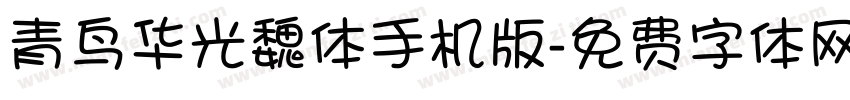 青鸟华光魏体手机版-免费字体网